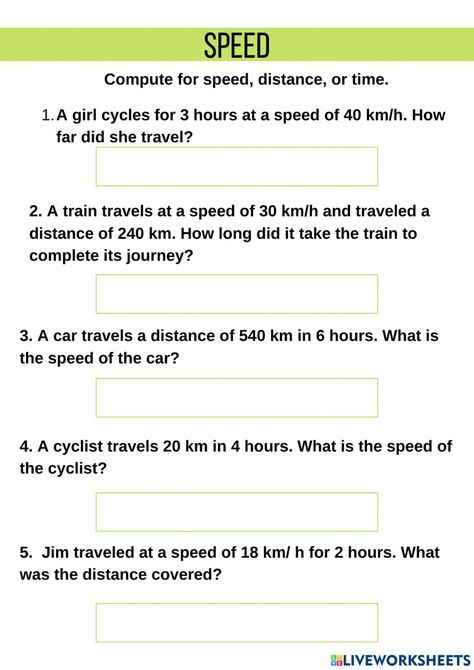 SPEED

Compute for speed, distance, or time.

1. A girl cycles for 3 hours at a speed of 40 km/h. How far did she travel?

2. A train travels at a speed of 30 km/h and traveled a distance of 240 km. How long did it take the train to complete its journey?

3. A car travels a distance of 540 km in 6 hours. What is the speed of the car?

4. A cyclist travels 20 km in 4 hours. What is the speed of the cyclist?

5. Jim traveled at a speed of 18 km/ h for 2 hours. What was the distance covered?

LIVEWORKSHEETS